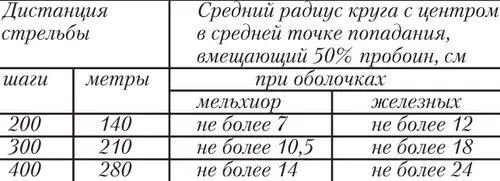 | Дистанция стрельбы | | Средний радиус круга с центром в средней точке попадания, вмещающий 50% пробоин, см | |
|---|---|---|---|
| шаги | метры | при оболочках | |
| | | мельхиор | железных |
| 200 | 140 | не более 7 | не более 12 |
| 300 | 210 | не более 10,5 | не более 18 |
| 400 | 280 | не более 14 | не более 24 |